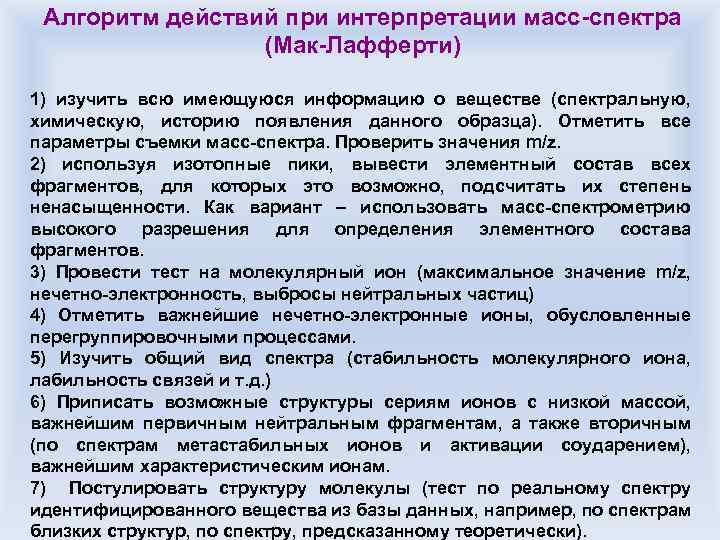 Алгоритм действий при интерпретации масс-спектра (Мак-Лафферти)

1) изучить всю имеющуюся информацию о веществе (спектральную, химическую, историю появления данного образца). Отметить все параметры съемки масс-спектра. Проверить значения m/z.
2) используя изотопные пики, вывести элементный состав всех фрагментов, для которых это возможно, подсчитать их степень ненасыщенности. Как вариант – использовать масс-спектрометрию высокого разрешения для определения элементного состава фрагментов.
3) Провести тест на молекулярный ион (максимальное значение m/z, нечетно-электронность, выбросы нейтральных частиц)
4) Отметить важнейшие нечетно-электронные ионы, обусловленные перегруппировочными процессами.
5) Изучить общий вид спектра (стабильность молекулярного иона, лабильность связей и т.д.)
6) Приписать возможные структуры сериям ионов с низкой массой, важнейшим первичным нейтральным фрагментам, а также вторичным (по спектрам метастабильных ионов и активации соударением), важнейшим характеристическим ионам.
7) Постулировать структуру молекулы (тест по реальному спектру идентифицированного вещества из базы данных, например, по спектрам близких структур, по спектру, предсказанному теоретически).